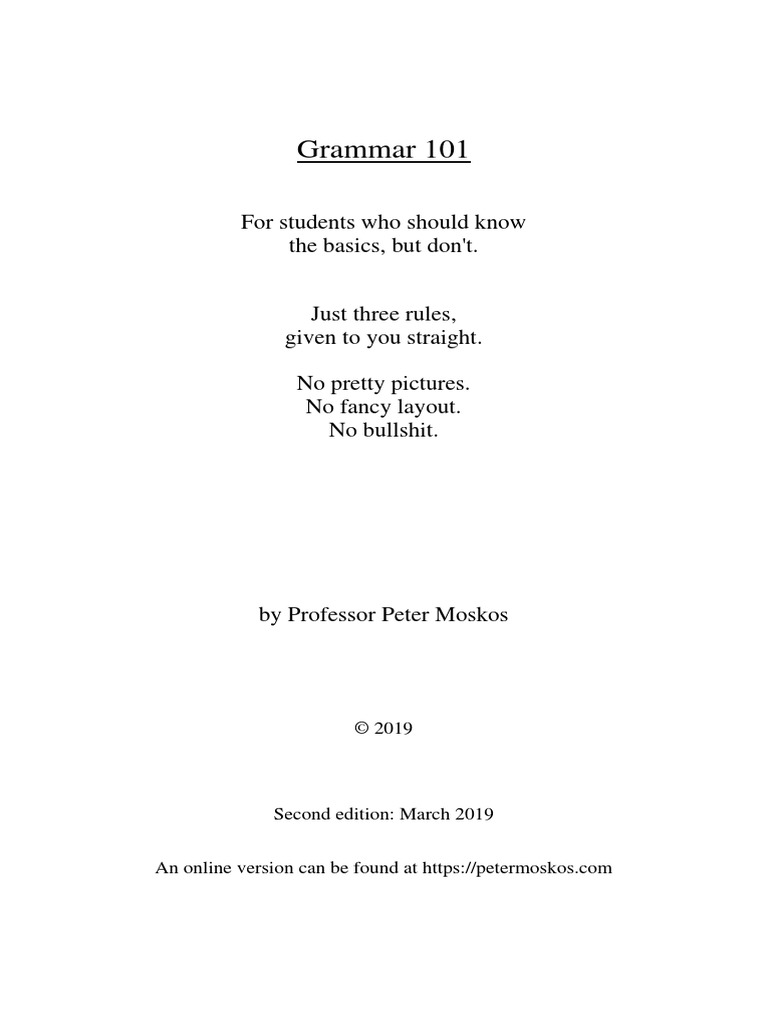 Grammar 101

For students who should know the basics, but don't.

Just three rules, given to you straight.

No pretty pictures.
No fancy layout.
No bullshit.

by Professor Peter Moskos

© 2019

Second edition: March 2019

An online version can be found at https://petermoskos.com